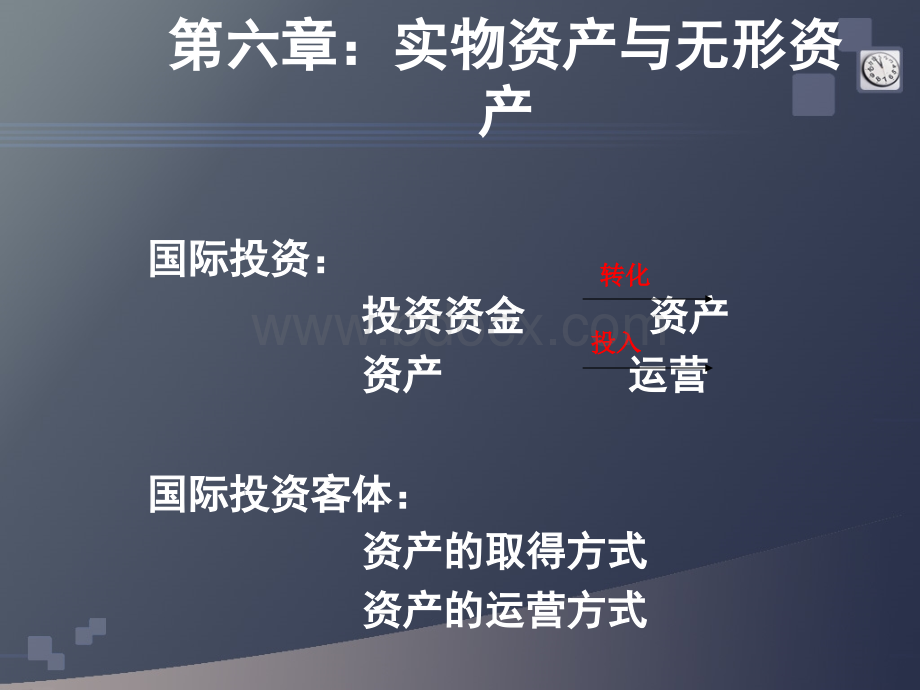 第六章：实物资产与无形资产

国际投资：

投资资金 转化 资产

资产 投入 运营

www.bdocx.com

国际投资客体：

资产的取得方式

资产的运营方式